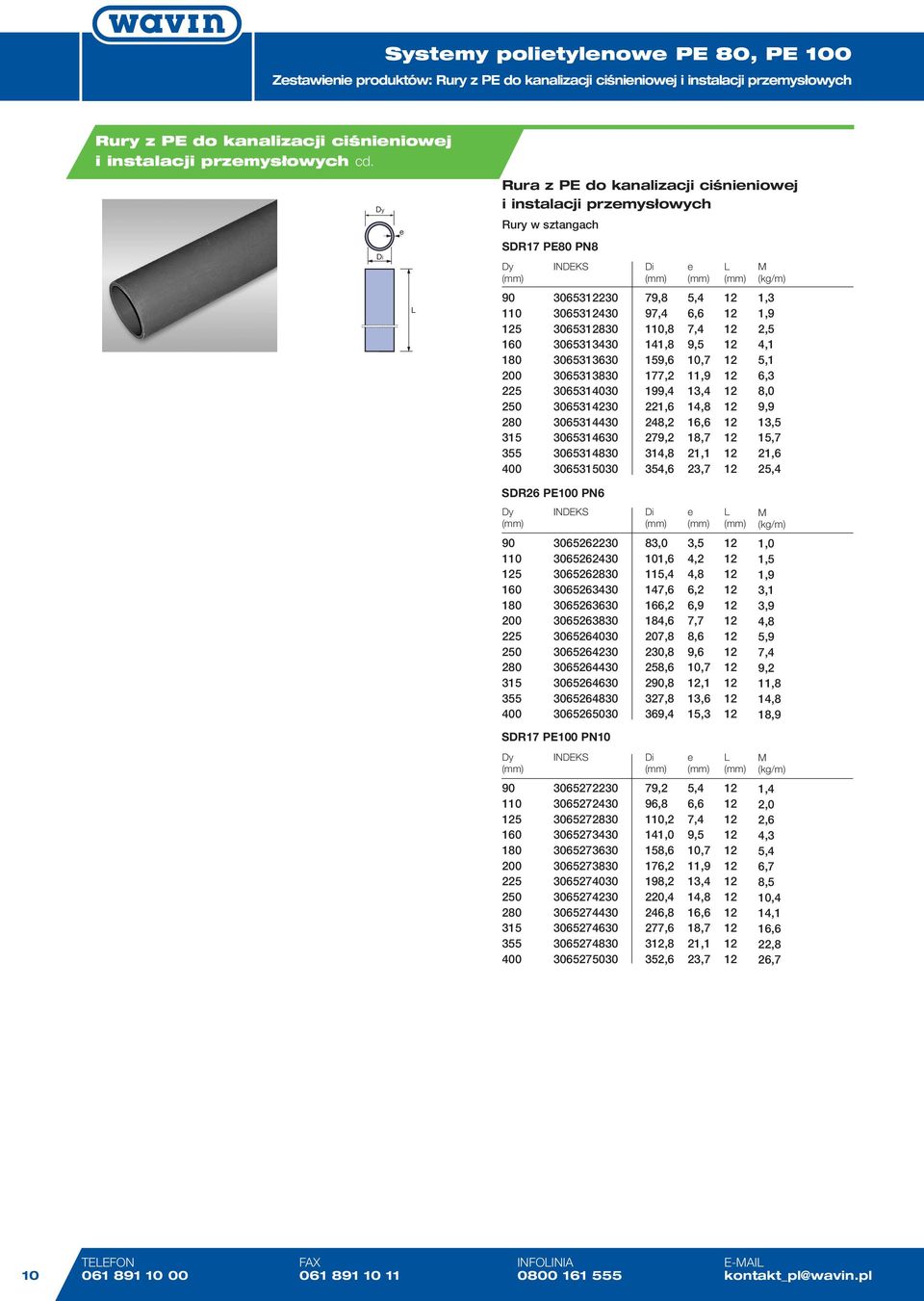 wavin

Systemy polietylenowe PE 80, PE 100

Zestawienie produktów: Rury z PE do kanalizacji ciśnieniowej i instalacji przemysłowych

Rury z PE do kanalizacji ciśnieniowej i instalacji przemysłowych cd.

Dy

e

Di

L

Rura z PE do kanalizacji ciśnieniowej i instalacji przemysłowych

Rury w sztangach

SDR17 PE80 PN8

| Dy (mm) | INDEKS | Di (mm) | e (mm) | L (mm) | M (kg/m) |
|---|---|---|---|---|---|
| 90 | 3065312230 | 79,8 | 5,4 | 12 | 1,3 |
| 110 | 3065312430 | 97,4 | 6,6 | 12 | 1,9 |
| 125 | 3065312830 | 110,8 | 7,4 | 12 | 2,5 |
| 160 | 3065313430 | 141,8 | 9,5 | 12 | 4,1 |
| 180 | 3065313630 | 159,6 | 10,7 | 12 | 5,1 |
| 200 | 3065313830 | 177,2 | 11,9 | 12 | 6,3 |
| 225 | 3065314030 | 199,4 | 13,4 | 12 | 8,0 |
| 250 | 3065314230 | 221,6 | 14,8 | 12 | 9,9 |
| 280 | 3065314430 | 248,2 | 16,6 | 12 | 13,5 |
| 315 | 3065314630 | 279,2 | 18,7 | 12 | 15,7 |
| 355 | 3065314830 | 314,8 | 21,1 | 12 | 21,6 |
| 400 | 3065315030 | 354,6 | 23,7 | 12 | 25,4 |

SDR26 PE100 PN6

| Dy (mm) | INDEKS | Di (mm) | e (mm) | L (mm) | M (kg/m) |
|---|---|---|---|---|---|
| 90 | 3065262230 | 83,0 | 3,5 | 12 | 1,0 |
| 110 | 3065262430 | 101,6 | 4,2 | 12 | 1,5 |
| 125 | 3065262830 | 115,4 | 4,8 | 12 | 1,9 |
| 160 | 3065263430 | 147,6 | 6,2 | 12 | 3,1 |
| 180 | 3065263630 | 166,2 | 6,9 | 12 | 3,9 |
| 200 | 3065263830 | 184,6 | 7,7 | 12 | 4,8 |
| 225 | 3065264030 | 207,8 | 8,6 | 12 | 5,9 |
| 250 | 3065264230 | 230,8 | 9,6 | 12 | 7,4 |
| 280 | 3065264430 | 258,6 | 10,7 | 12 | 9,2 |
| 315 | 3065264630 | 290,8 | 12,1 | 12 | 11,8 |
| 355 | 3065264830 | 327,8 | 13,6 | 12 | 14,8 |
| 400 | 3065265030 | 369,4 | 15,3 | 12 | 18,9 |

SDR17 PE100 PN10

| Dy (mm) | INDEKS | Di (mm) | e (mm) | L (mm) | M (kg/m) |
|---|---|---|---|---|---|
| 90 | 3065272230 | 79,2 | 5,4 | 12 | 1,4 |
| 110 | 3065272430 | 96,8 | 6,6 | 12 | 2,0 |
| 125 | 3065272830 | 110,2 | 7,4 | 12 | 2,6 |
| 160 | 3065273430 | 141,0 | 9,5 | 12 | 4,3 |
| 180 | 3065273630 | 158,6 | 10,7 | 12 | 5,4 |
| 200 | 3065273830 | 176,2 | 11,9 | 12 | 6,7 |
| 225 | 3065274030 | 198,2 | 13,4 | 12 | 8,5 |
| 250 | 3065274230 | 220,4 | 14,8 | 12 | 10,4 |
| 280 | 3065274430 | 246,8 | 16,6 | 12 | 14,1 |
| 315 | 3065274630 | 277,6 | 18,7 | 12 | 16,6 |
| 355 | 3065274830 | 312,8 | 21,1 | 12 | 22,8 |
| 400 | 3065275030 | 352,6 | 23,7 | 12 | 26,7 |

10

TELEFON 061 891 10 00

FAX 061 891 10 11

INFOLINIA 0800 161 555

E-MAIL kontakt_pl@wavin.pl